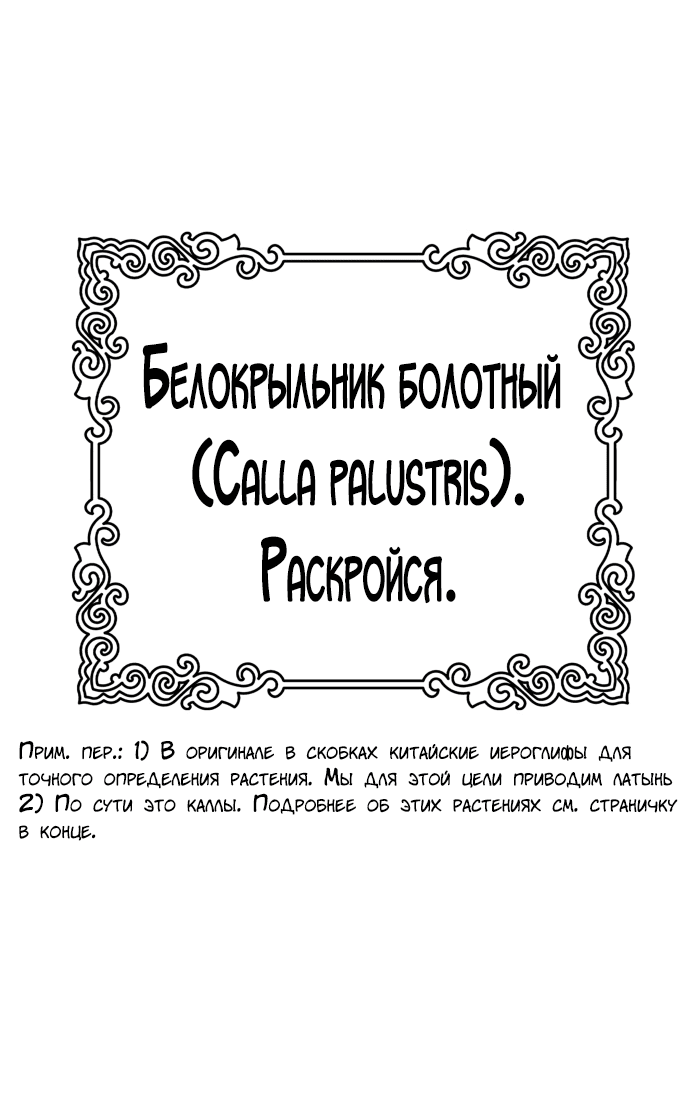 Белокрыльник болотный (Calla palustris). Раскройся.

Прим. пер.: 1) В оригинале в скобках китайские иероглифы для точного определения растения. Мы для этой цели приводим латынь 2) По сути это каллы. Подробнее об этих растениях см. страничку в конце.